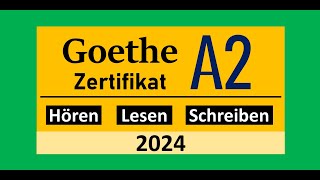 Goethe
Zertifikat

A2

Hören Lesen Schreiben

2024